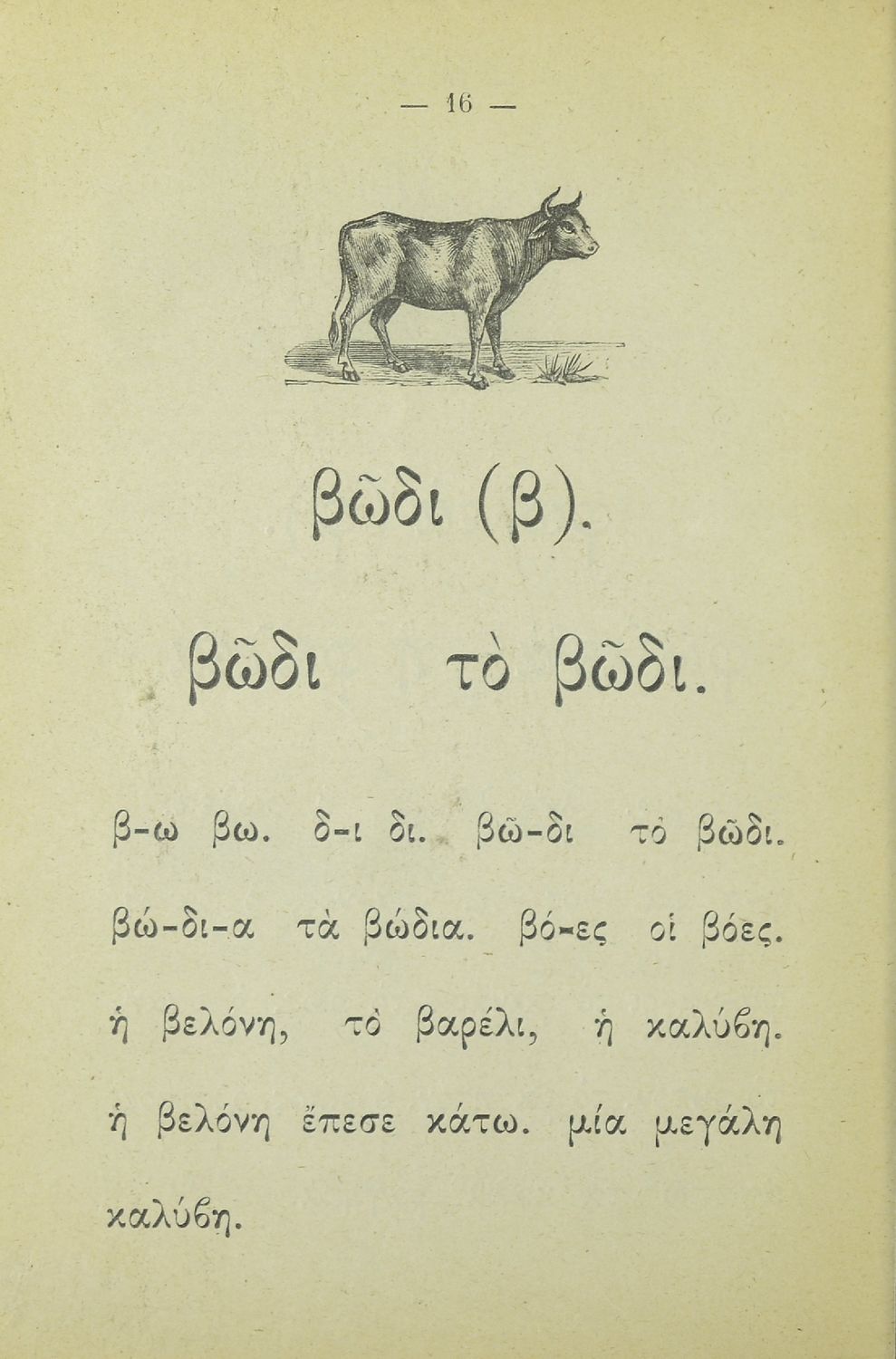 — 16 —

βῶδι (β).

βῶδι τὸ βῶδι.

β-ω βω. δ-ι δι. βῶ-δι τὸ βῶδι.

βώ-δι-α τὰ βώδια. βό-ες οἱ βόες.

ἡ βελόνη, τὸ βαρέλι, ἡ καλύβη.

ἡ βελόνη ἔπεσε κάτω. μία μεγάλη καλύβη.